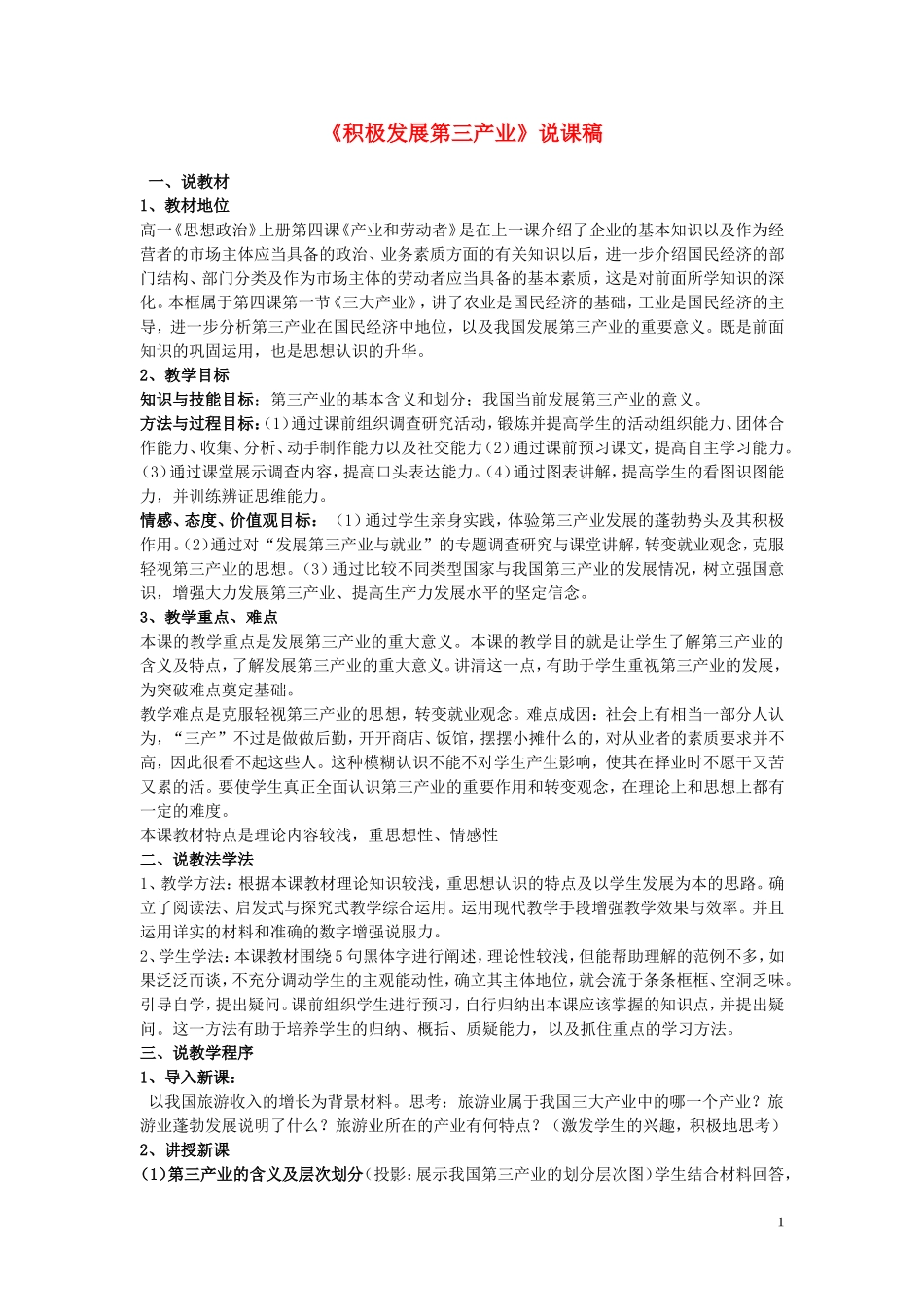 《积极发展第三产业》说课稿

一、说教材

1、教材地位

高一《思想政治》上册第四课《产业和劳动者》是在上一课介绍了企业的基本知识以及作为经营者的市场主体应当具备的政治、业务素质方面的有关知识以后，进一步介绍国民经济的部门结构、部门分类及作为市场主体的劳动者应当具备的基本素质，这是对前面所学知识的深化。本框属于第四课第一节《三大产业》，讲了农业是国民经济的基础，工业是国民经济的主导，进一步分析第三产业在国民经济中地位，以及我国发展第三产业的重要意义。既是前面知识的巩固运用，也是思想认识的升华。

2、教学目标

知识与技能目标：第三产业的基本含义和划分；我国当前发展第三产业的意义。

方法与过程目标：(1)通过课前组织调查研究活动，锻炼并提高学生的活动组织能力、团体合作能力、收集、分析、动手制作能力以及社交能力(2)通过课前预习课文，提高自主学习能力。(3)通过课堂展示调查内容，提高口头表达能力。(4)通过图表讲解，提高学生的看图识图能力，并训练辨证思维能力。

情感、态度、价值观目标：（1)通过学生亲身实践，体验第三产业发展的蓬勃势头及其积极作用。(2)通过对“发展第三产业与就业”的专题调查研究与课堂讲解，转变就业观念，克服轻视第三产业的思想。(3)通过比较不同类型国家与我国第三产业的发展情况，树立强国意识，增强大力发展第三产业、提高生产力发展水平的坚定信念。

3、教学重点、难点

本课的教学重点是发展第三产业的重大意义。本课的教学目的就是让学生了解第三产业的含义及特点，了解发展第三产业的重大意义。讲清这一点，有助于学生重视第三产业的发展，为突破难点奠定基础。

教学难点是克服轻视第三产业的思想，转变就业观念。难点成因：社会上有相当一部分人认为，“三产”不过是做做后勤，开开商店、饭馆，摆摆小摊什么的，对从业者的素质要求并不高，因此很看不起这些人。这种模糊认识不能不对学生产生影响，使其在择业时不愿干又苦又累的活。要使学生真正全面认识第三产业的重要作用和转变观念，在理论上和思想上都有一定的难度。

本课教材特点是理论内容较浅，重思想性、情感性

二、说教法学法

1、教学方法：根据本课教材理论知识较浅，重思想认识的特点及以学生发展为本的思路。确立了阅读法、启发式与探究式教学综合运用。运用现代教学手段增强教学效果与效率。并且运用详实的材料和准确的数字增强说服力。

2、学生学法：本课教材围绕5句黑体字进行阐述，理论性较浅，但能帮助理解的范例不多，如果泛泛而谈，不充分调动学生的主观能动性，确立其主体地位，就会流于条条框框、空洞乏味。引导自学，提出疑问。课前组织学生进行预习，自行归纳出本课应该掌握的知识点，并提出疑问。这一方法有助于培养学生的归纳、概括、质疑能力，以及抓住重点的学习方法。

三、说教学程序

1、导入新课：

以我国旅游收入的增长为背景材料。思考：旅游业属于我国三大产业中的哪一个产业？旅游业蓬勃发展说明了什么？旅游业所在的产业有何特点？（激发学生的兴趣，积极地思考）

2、讲授新课

(1)第三产业的含义及层次划分（投影：展示我国第三产业的划分层次图）学生结合材料回答，

1